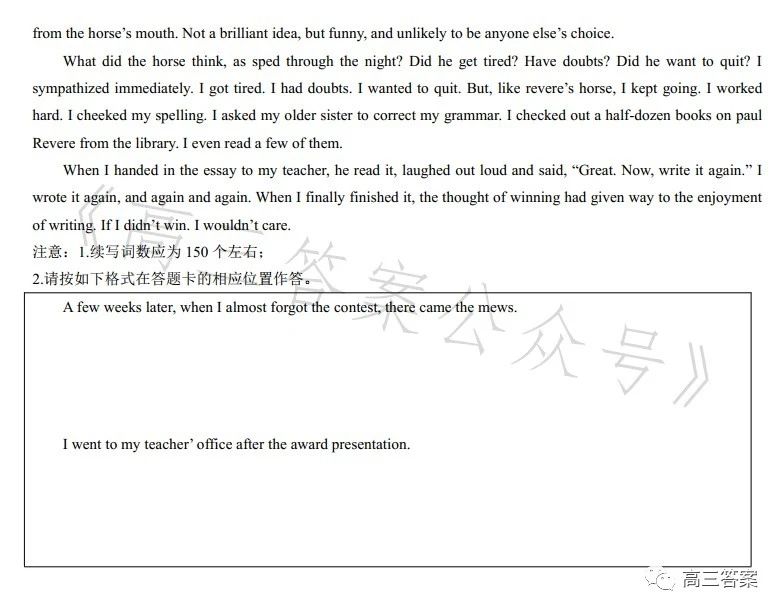 from the horse's mouth. Not a brilliant idea, but funny, and unlikely to be anyone else's choice.

What did the horse think, as sped through the night? Did he get tired? Have doubts? Did he want to quit? I sympathized immediately. I got tired. I had doubts. I wanted to quit. But, like revere's horse, I kept going. I worked hard. I cheeked my spelling. I asked my older sister to correct my grammar. I checked out a half-dozen books on paul Revere from the library. I even read a few of them.

When I handed in the essay to my teacher, he read it, laughed out loud and said, "Great. Now, write it again." I wrote it again, and again and again. When I finally finished it, the thought of winning had given way to the enjoyment of writing. If I didn't win. I wouldn't care.

注意：1.续写词数应为 150 个左右；
2.请按如下格式在答题卡的相应位置作答。

A few weeks later, when I almost forgot the contest, there came the mews.

I went to my teacher' office after the award presentation.

《高三答案公众号》

高三答案